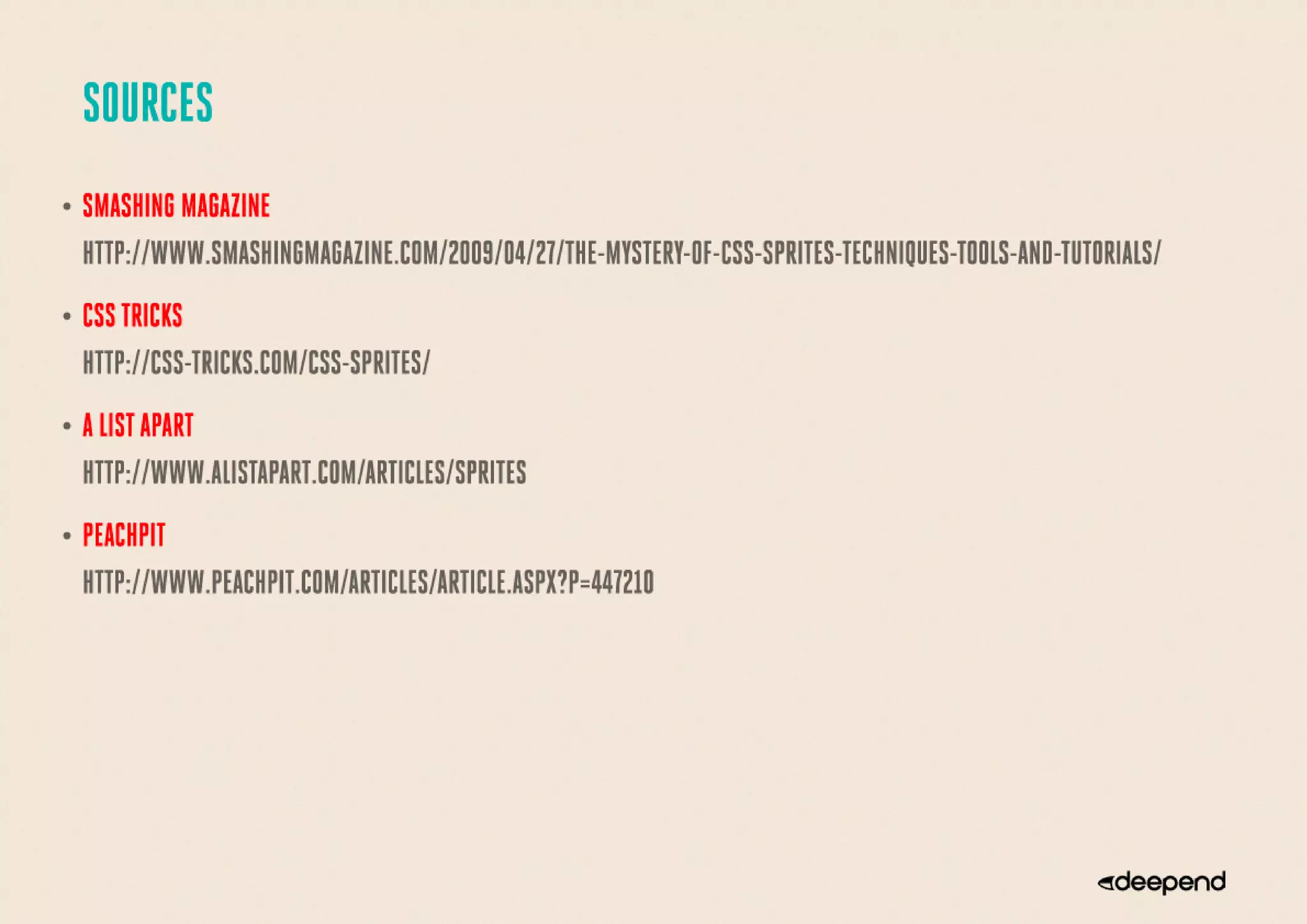 SOURCES

• SMASHING MAGAZINE
HTTP://WWW.SMASHINGMAGAZINE.COM/2009/04/27/THE-MYSTERY-OF-CSS-SPRITES-TECHNIQUES-TOOLS-AND-TUTORIALS/

• CSS TRICKS
HTTP://CSS-TRICKS.COM/CSS-SPRITES/

• A LIST APART
HTTP://WWW.ALISTAPART.COM/ARTICLES/SPRITES

• PEACHPIT
HTTP://WWW.PEACHPIT.COM/ARTICLES/ARTICLE.ASPX?P=447210

deepend